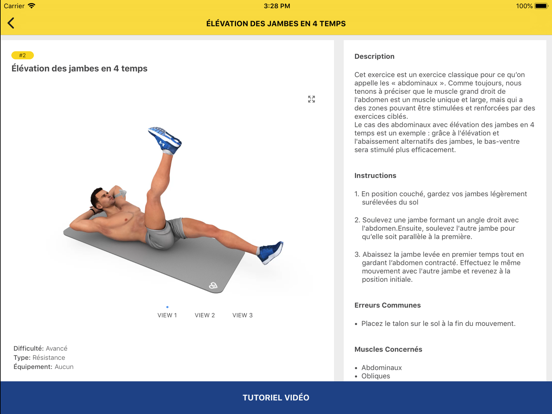 Carrier
3:28 PM
100%

ÉLÉVATION DES JAMBES EN 4 TEMPS

#2
Élévation des jambes en 4 temps

VIEW 1 VIEW 2 VIEW 3

Difficulté: Avancé
Type: Résistance
Équipement: Aucun

Description

Cet exercice est un exercice classique pour ce qu'on appelle les « abdominaux ». Comme toujours, nous tenons à préciser que le muscle grand droit de l'abdomen est un muscle unique et large, mais qui a des zones pouvant être stimulées et renforcées par des exercices ciblés.
Le cas des abdominaux avec élévation des jambes en 4 temps est un exemple : grâce à l'élévation et l'abaissement alternatifs des jambes, le bas-ventre sera stimulé plus efficacement.

Instructions

1. En position couché, gardez vos jambes légèrement surélevées du sol

2. Soulevez une jambe formant un angle droit avec l'abdomen.Ensuite, soulevez l'autre jambe pour qu'elle soit parallèle à la première.

3. Abaissez la jambe levée en premier temps tout en gardant l'abdomen contracté. Effectuez le même mouvement avec l'autre jambe et revenez à la position initiale.

Erreurs Communes

• Placez le talon sur le sol à la fin du mouvement.

Muscles Concernés

• Abdominaux
• Obliques

TUTORIEL VIDÉO